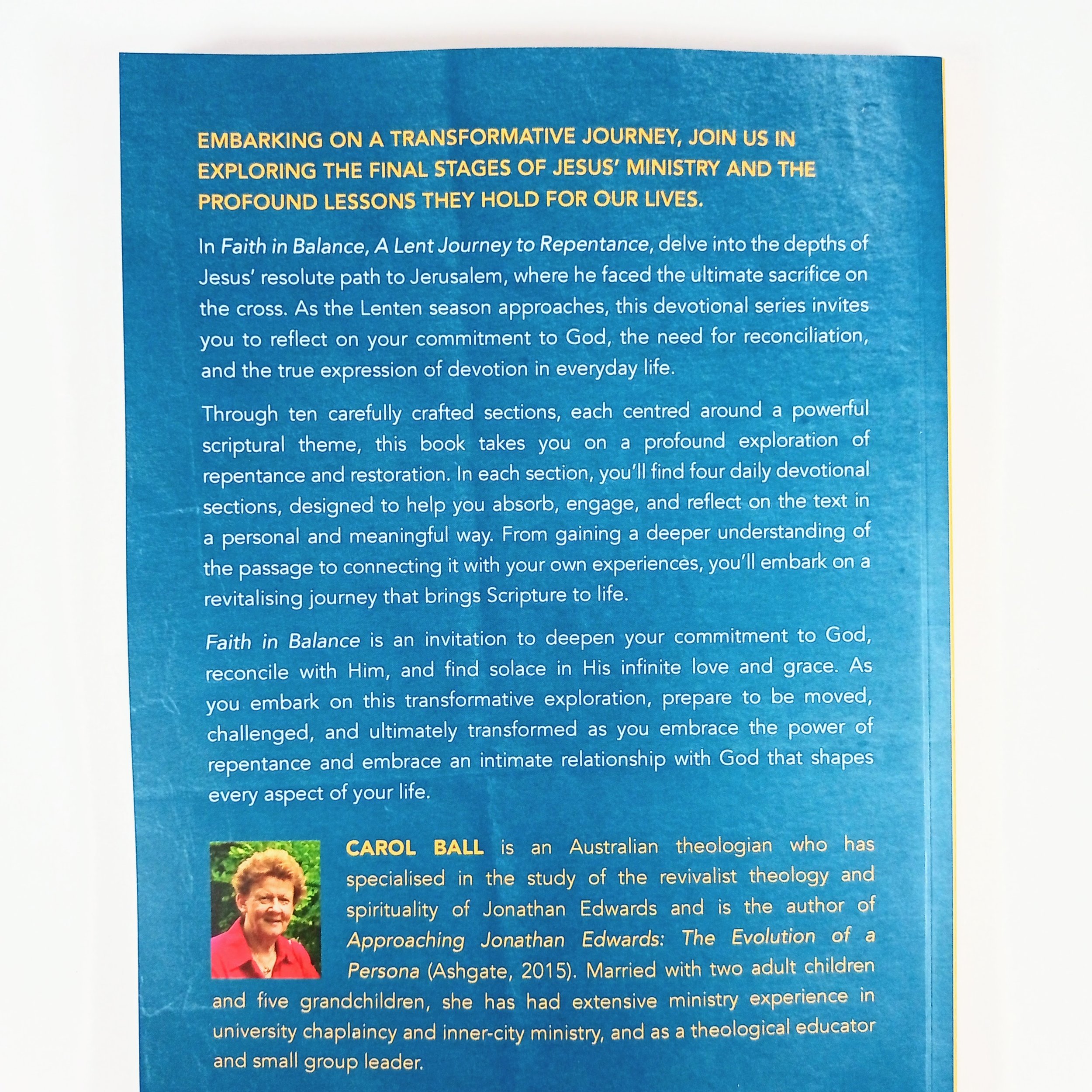 EMBARKING ON A TRANSFORMATIVE JOURNEY, JOIN US IN EXPLORING THE FINAL STAGES OF JESUS' MINISTRY AND THE PROFOUND LESSONS THEY HOLD FOR OUR LIVES.

In Faith in Balance, A Lent Journey to Repentance, delve into the depths of Jesus' resolute path to Jerusalem, where he faced the ultimate sacrifice on the cross. As the Lenten season approaches, this devotional series invites you to reflect on your commitment to God, the need for reconciliation, and the true expression of devotion in everyday life.

Through ten carefully crafted sections, each centred around a powerful scriptural theme, this book takes you on a profound exploration of repentance and restoration. In each section, you'll find four daily devotional sections, designed to help you absorb, engage, and reflect on the text in a personal and meaningful way. From gaining a deeper understanding of the passage to connecting it with your own experiences, you'll embark on a revitalising journey that brings Scripture to life.

Faith in Balance is an invitation to deepen your commitment to God, reconcile with Him, and find solace in His infinite love and grace. As you embark on this transformative exploration, prepare to be moved, challenged, and ultimately transformed as you embrace the power of repentance and embrace an intimate relationship with God that shapes every aspect of your life.

CAROL BALL is an Australian theologian who has specialised in the study of the revivalist theology and spirituality of Jonathan Edwards and is the author of Approaching Jonathan Edwards: The Evolution of a Persona (Ashgate, 2015). Married with two adult children and five grandchildren, she has had extensive ministry experience in university chaplaincy and inner-city ministry, and as a theological educator and small group leader.